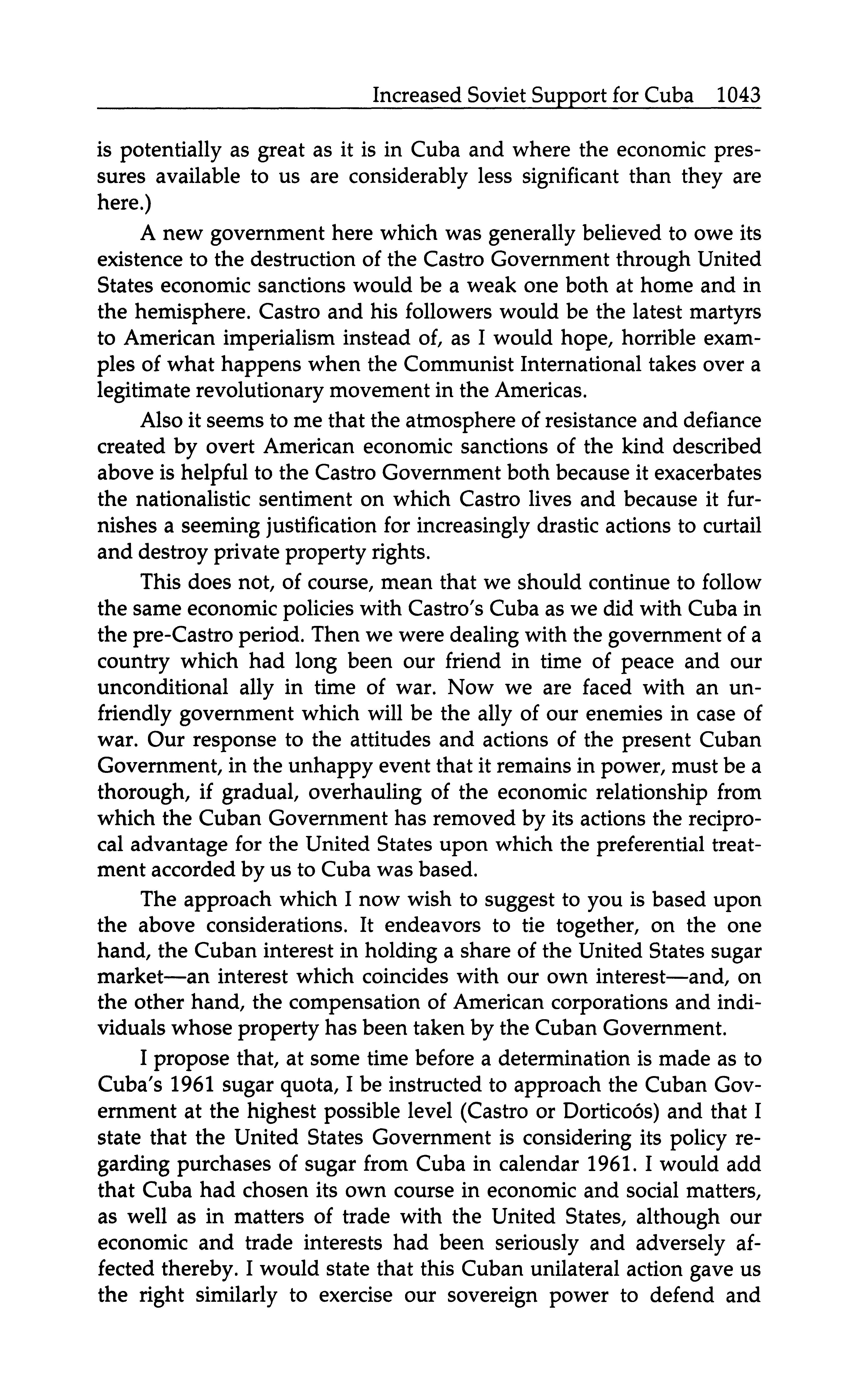 Increased Soviet Support for Cuba 1043

is potentially as great as it is in Cuba and where the economic pressures available to us are considerably less significant than they are here.)

A new government here which was generally believed to owe its existence to the destruction of the Castro Government through United States economic sanctions would be a weak one both at home and in the hemisphere. Castro and his followers would be the latest martyrs to American imperialism instead of, as I would hope, horrible examples of what happens when the Communist International takes over a legitimate revolutionary movement in the Americas.

Also it seems to me that the atmosphere of resistance and defiance created by overt American economic sanctions of the kind described above is helpful to the Castro Government both because it exacerbates the nationalistic sentiment on which Castro lives and because it furnishes a seeming justification for increasingly drastic actions to curtail and destroy private property rights.

This does not, of course, mean that we should continue to follow the same economic policies with Castro's Cuba as we did with Cuba in the pre-Castro period. Then we were dealing with the government of a country which had long been our friend in time of peace and our unconditional ally in time of war. Now we are faced with an unfriendly government which will be the ally of our enemies in case of war. Our response to the attitudes and actions of the present Cuban Government, in the unhappy event that it remains in power, must be a thorough, if gradual, overhauling of the economic relationship from which the Cuban Government has removed by its actions the reciprocal advantage for the United States upon which the preferential treatment accorded by us to Cuba was based.

The approach which I now wish to suggest to you is based upon the above considerations. It endeavors to tie together, on the one hand, the Cuban interest in holding a share of the United States sugar market—an interest which coincides with our own interest—and, on the other hand, the compensation of American corporations and individuals whose property has been taken by the Cuban Government.

I propose that, at some time before a determination is made as to Cuba's 1961 sugar quota, I be instructed to approach the Cuban Government at the highest possible level (Castro or Dorticoós) and that I state that the United States Government is considering its policy regarding purchases of sugar from Cuba in calendar 1961. I would add that Cuba had chosen its own course in economic and social matters, as well as in matters of trade with the United States, although our economic and trade interests had been seriously and adversely affected thereby. I would state that this Cuban unilateral action gave us the right similarly to exercise our sovereign power to defend and